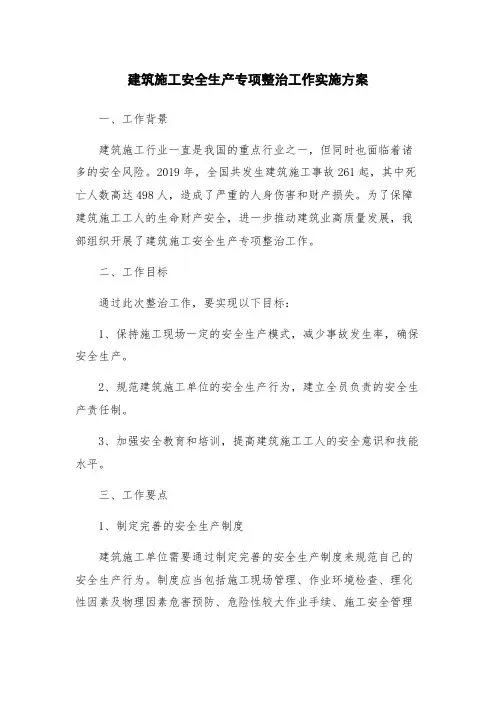 建筑施工安全生产专项整治工作实施方案

一、工作背景

建筑施工行业一直是我国的重点行业之一，但同时也面临着诸多的安全风险。2019年，全国共发生建筑施工事故261起，其中死亡人数高达498人，造成了严重的人身伤害和财产损失。为了保障建筑施工工人的生命财产安全，进一步推动建筑业高质量发展，我部组织开展了建筑施工安全生产专项整治工作。

二、工作目标

通过此次整治工作，要实现以下目标：

1、保持施工现场一定的安全生产模式，减少事故发生率，确保安全生产。

2、规范建筑施工单位的安全生产行为，建立全员负责的安全生产责任制。

3、加强安全教育和培训，提高建筑施工工人的安全意识和技能水平。

三、工作要点

1、制定完善的安全生产制度

建筑施工单位需要通过制定完善的安全生产制度来规范自己的安全生产行为。制度应当包括施工现场管理、作业环境检查、理化性因素及物理因素危害预防、危险性较大作业手续、施工安全管理